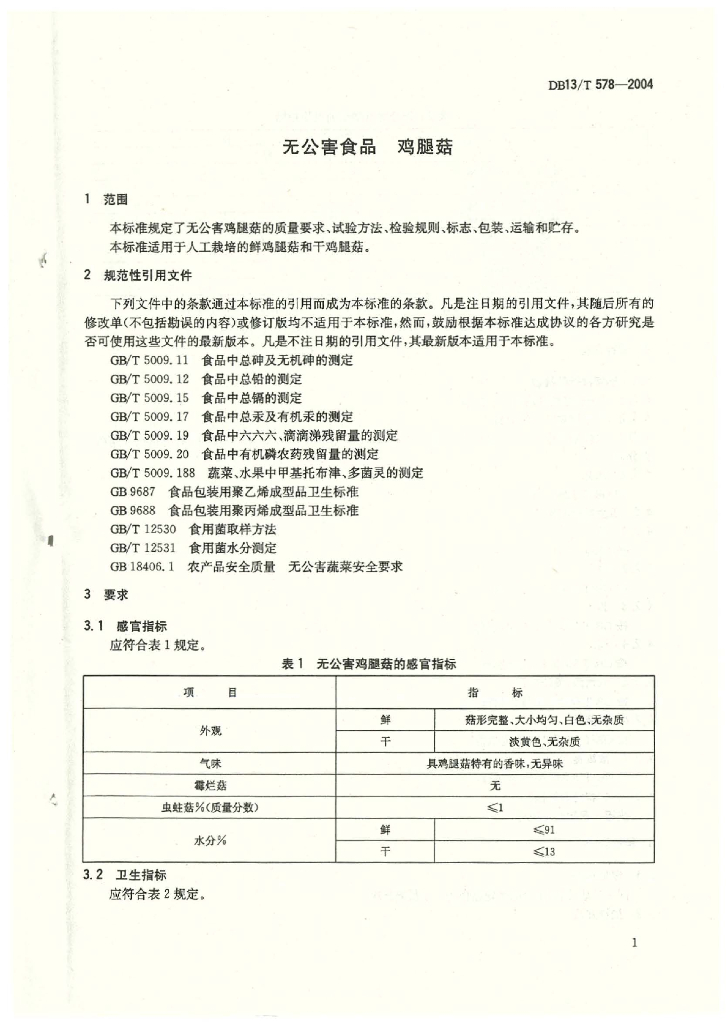 DB13/T 578—2004

无公害食品　鸡腿菇

1　范围

本标准规定了无公害鸡腿菇的质量要求、试验方法、检验规则、标志、包装、运输和贮存。
本标准适用于人工栽培的鲜鸡腿菇和干鸡腿菇。

2　规范性引用文件

下列文件中的条款通过本标准的引用而成为本标准的条款。凡是注日期的引用文件，其随后所有的修改单(不包括勘误的内容)或修订版均不适用于本标准，然而，鼓励根据本标准达成协议的各方研究是否可使用这些文件的最新版本。凡是不注日期的引用文件，其最新版本适用于本标准。

GB/T 5009.11　食品中总砷及无机砷的测定
GB/T 5009.12　食品中总铅的测定
GB/T 5009.15　食品中总镉的测定
GB/T 5009.17　食品中总汞及有机汞的测定
GB/T 5009.19　食品中六六六、滴滴涕残留量的测定
GB/T 5009.20　食品中有机磷农药残留量的测定
GB/T 5009.188　蔬菜、水果中甲基托布津、多菌灵的测定
GB 9687　食品包装用聚乙烯成型品卫生标准
GB 9688　食品包装用聚丙烯成型品卫生标准
GB/T 12530　食用菌取样方法
GB/T 12531　食用菌水分测定
GB 18406.1　农产品安全质量　无公害蔬菜安全要求

3　要求

3.1　感官指标

应符合表1规定。

表1　无公害鸡腿菇的感官指标

| 项　　目 | 指　　标 | |
|---|---|---|
| 外观 | 鲜 | 菇形完整、大小均匀、白色、无杂质 |
| | 干 | 淡黄色、无杂质 |
| 气味 | 具鸡腿菇特有的香味，无异味 | |
| 霉烂菇 | 无 | |
| 虫蛀菇%(质量分数) | ≤1 | |
| 水分% | 鲜 | ≤91 |
| | 干 | ≤13 |

3.2　卫生指标

应符合表2规定。

1